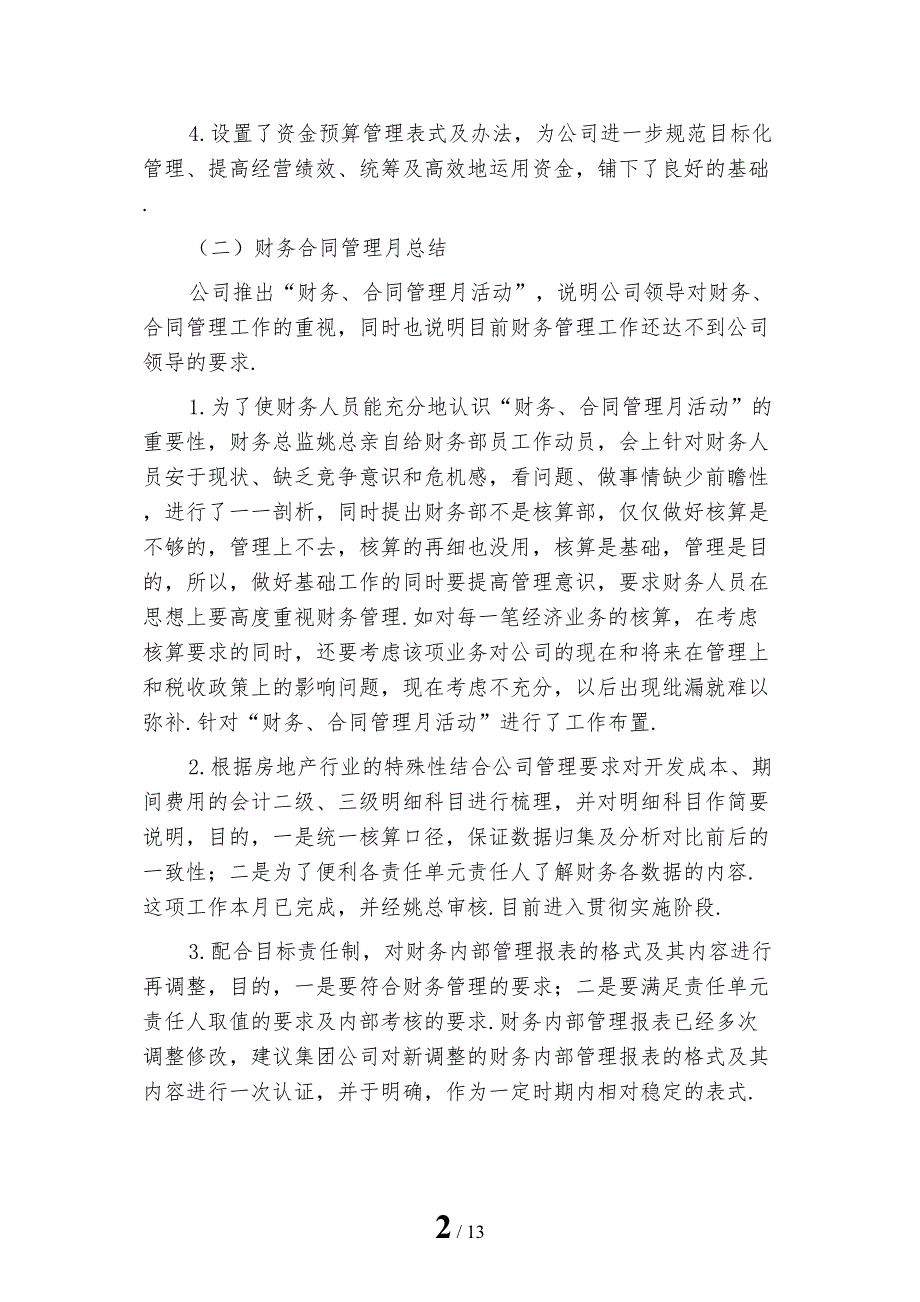 4.设置了资金预算管理表式及办法，为公司进一步规范目标化管理、提高经营绩效、统筹及高效地运用资金，铺下了良好的基础.

（二）财务合同管理月总结

公司推出“财务、合同管理月活动”，说明公司领导对财务、合同管理工作的重视，同时也说明目前财务管理工作还达不到公司领导的要求.

1.为了使财务人员能充分地认识“财务、合同管理月活动”的重要性，财务总监姚总亲自给财务部员工作动员，会上针对财务人员安于现状、缺乏竞争意识和危机感，看问题、做事情缺少前瞻性，进行了一一剖析，同时提出财务部不是核算部，仅仅做好核算是不够的，管理上不去，核算的再细也没用，核算是基础，管理是目的，所以，做好基础工作的同时要提高管理意识，要求财务人员在思想上要高度重视财务管理.如对每一笔经济业务的核算，在考虑核算要求的同时，还要考虑该项业务对公司的现在和将来在管理上和税收政策上的影响问题，现在考虑不充分，以后出现纰漏就难以弥补.针对“财务、合同管理月活动”进行了工作布置.

2.根据房地产行业的特殊性结合公司管理要求对开发成本、期间费用的会计二级、三级明细科目进行梳理，并对明细科目作简要说明，目的，一是统一核算口径，保证数据归集及分析对比前后的一致性；二是为了便利各责任单元责任人了解财务各数据的内容.这项工作本月已完成，并经姚总审核.目前进入贯彻实施阶段.

3.配合目标责任制，对财务内部管理报表的格式及其内容进行再调整，目的，一是要符合财务管理的要求；二是要满足责任单元责任人取值的要求及内部考核的要求.财务内部管理报表已经多次调整修改，建议集团公司对新调整的财务内部管理报表的格式及其内容进行一次认证，并于明确，作为一定时期内相对稳定的表式.

2 / 13